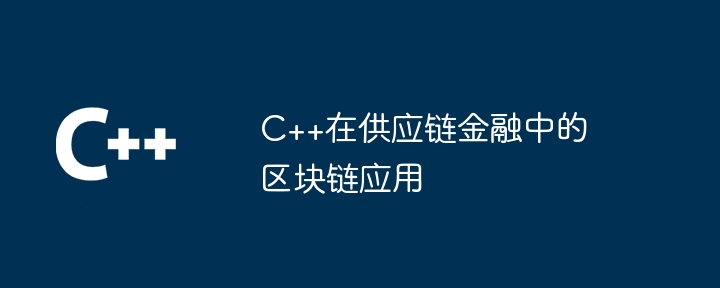 C++

C++在供应链金融中的区块链应用